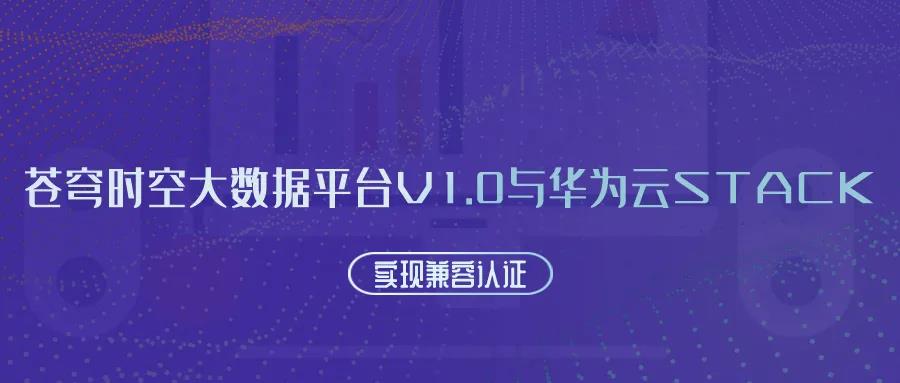 苍穹时空大数据平台V1.0与华为云STACK

实现兼容认证